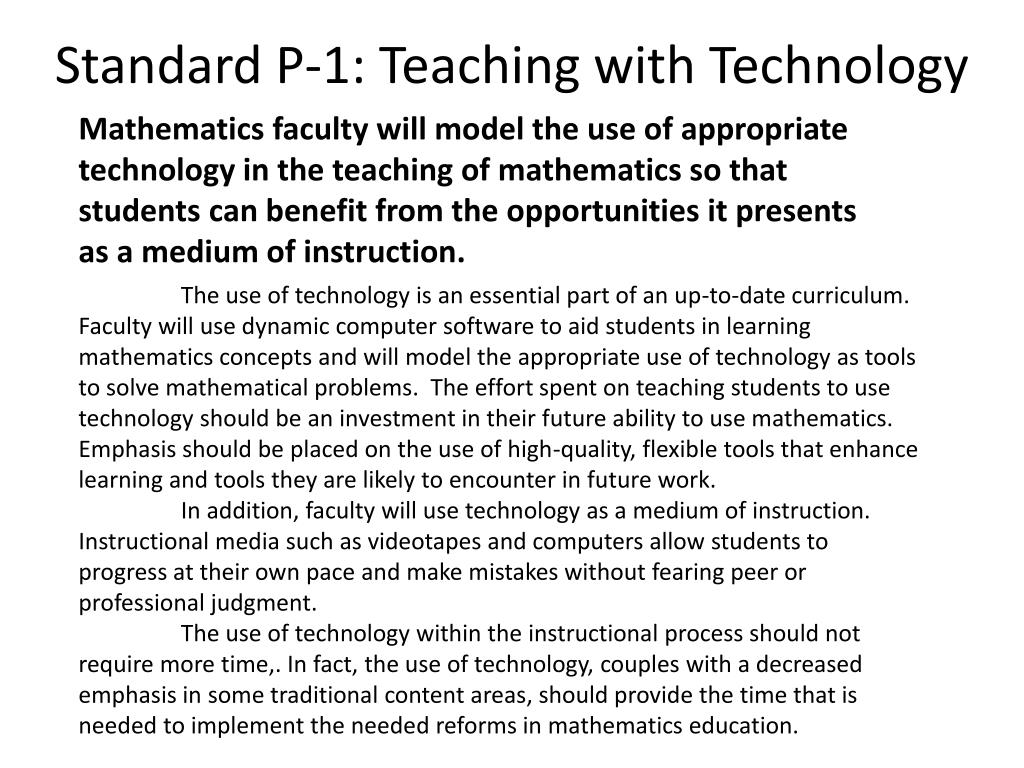 Standard P-1: Teaching with Technology

Mathematics faculty will model the use of appropriate technology in the teaching of mathematics so that students can benefit from the opportunities it presents as a medium of instruction.

The use of technology is an essential part of an up-to-date curriculum. Faculty will use dynamic computer software to aid students in learning mathematics concepts and will model the appropriate use of technology as tools to solve mathematical problems. The effort spent on teaching students to use technology should be an investment in their future ability to use mathematics. Emphasis should be placed on the use of high-quality, flexible tools that enhance learning and tools they are likely to encounter in future work.

In addition, faculty will use technology as a medium of instruction. Instructional media such as videotapes and computers allow students to progress at their own pace and make mistakes without fearing peer or professional judgment.

The use of technology within the instructional process should not require more time,. In fact, the use of technology, couples with a decreased emphasis in some traditional content areas, should provide the time that is needed to implement the needed reforms in mathematics education.